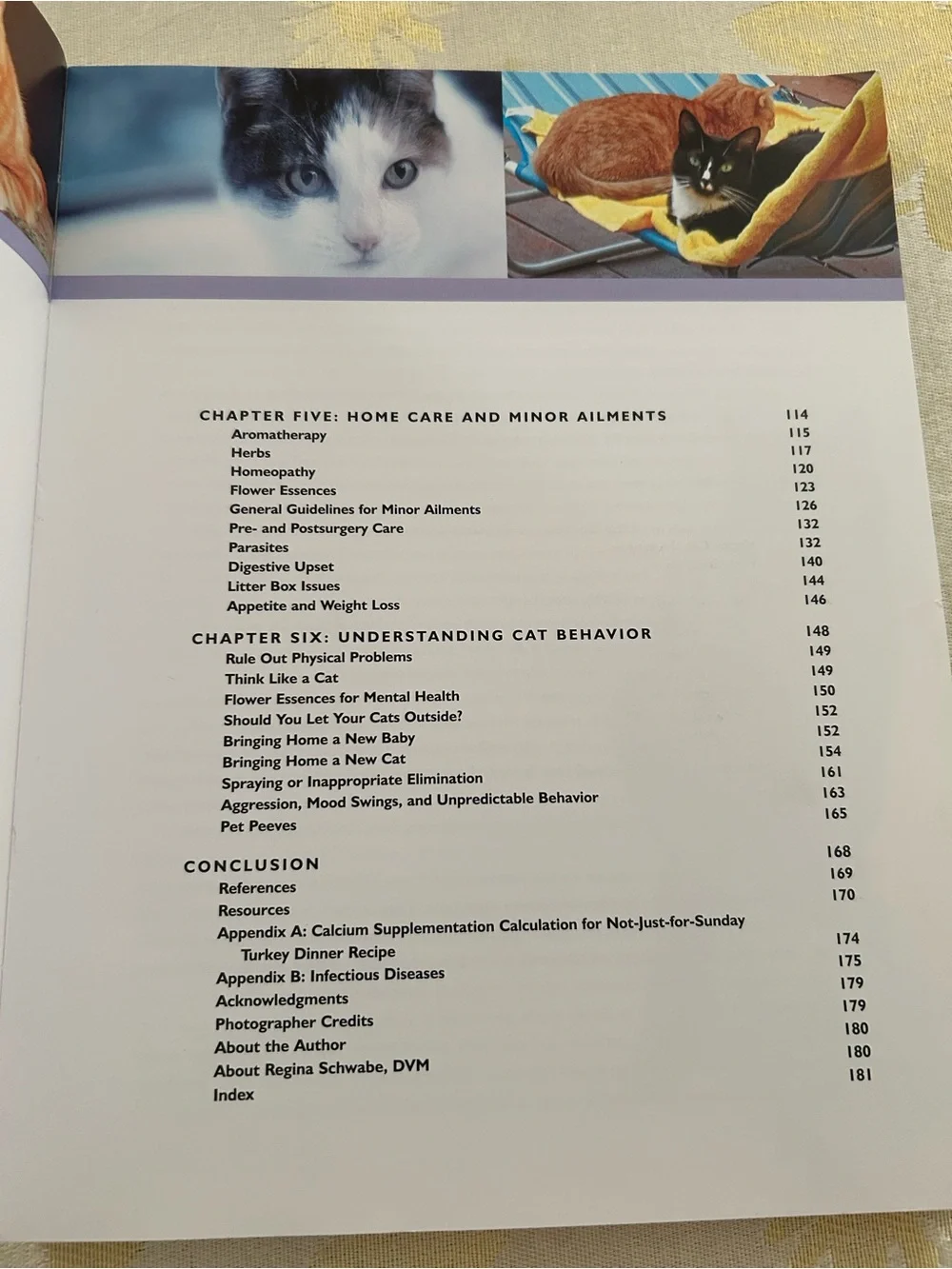 CHAPTER FIVE: HOME CARE AND MINOR AILMENTS 114
Aromatherapy 115
Herbs 117
Homeopathy 120
Flower Essences 123
General Guidelines for Minor Ailments 126
Pre- and Postsurgery Care 132
Parasites 132
Digestive Upset 140
Litter Box Issues 144
Appetite and Weight Loss 146

CHAPTER SIX: UNDERSTANDING CAT BEHAVIOR 148
Rule Out Physical Problems 149
Think Like a Cat 149
Flower Essences for Mental Health 150
Should You Let Your Cats Outside? 152
Bringing Home a New Baby 152
Bringing Home a New Cat 154
Spraying or Inappropriate Elimination 161
Aggression, Mood Swings, and Unpredictable Behavior 163
Pet Peeves 165

CONCLUSION 168
References 169
Resources 170
Appendix A: Calcium Supplementation Calculation for Not-Just-for-Sunday Turkey Dinner Recipe 174
Appendix B: Infectious Diseases 175
Acknowledgments 179
Photographer Credits 179
About the Author 180
About Regina Schwabe, DVM 180
Index 181